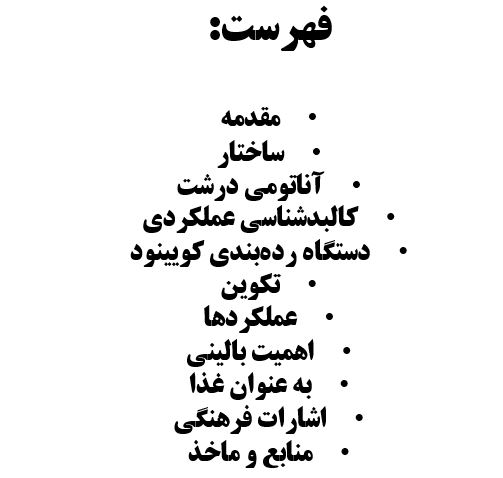 فهرست:

• مقدمه
• ساختار
• آناتومی درشت
• کالبدشناسی عملکردی
• دستگاه رده‌بندی کویینود
• تکوین
• عملکردها
• اهمیت بالینی
• به عنوان غذا
• اشارات فرهنگی
• منابع و ماخذ